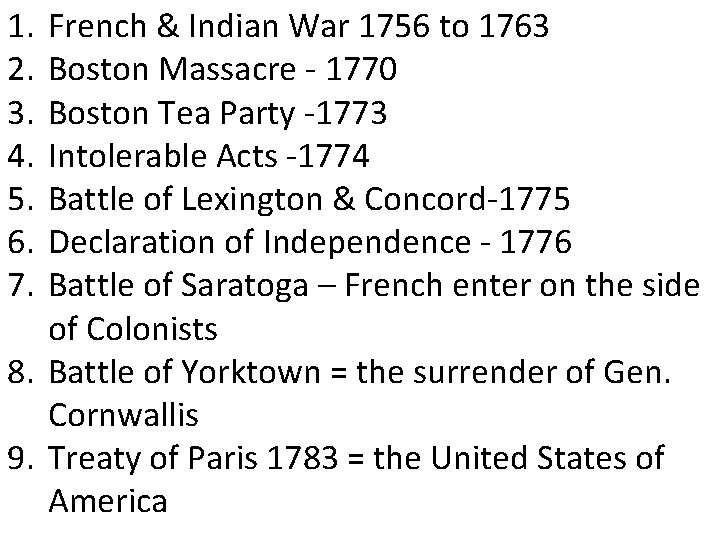 1. French & Indian War 1756 to 1763
2. Boston Massacre - 1770
3. Boston Tea Party -1773
4. Intolerable Acts -1774
5. Battle of Lexington & Concord-1775
6. Declaration of Independence - 1776
7. Battle of Saratoga – French enter on the side of Colonists
8. Battle of Yorktown = the surrender of Gen. Cornwallis
9. Treaty of Paris 1783 = the United States of America